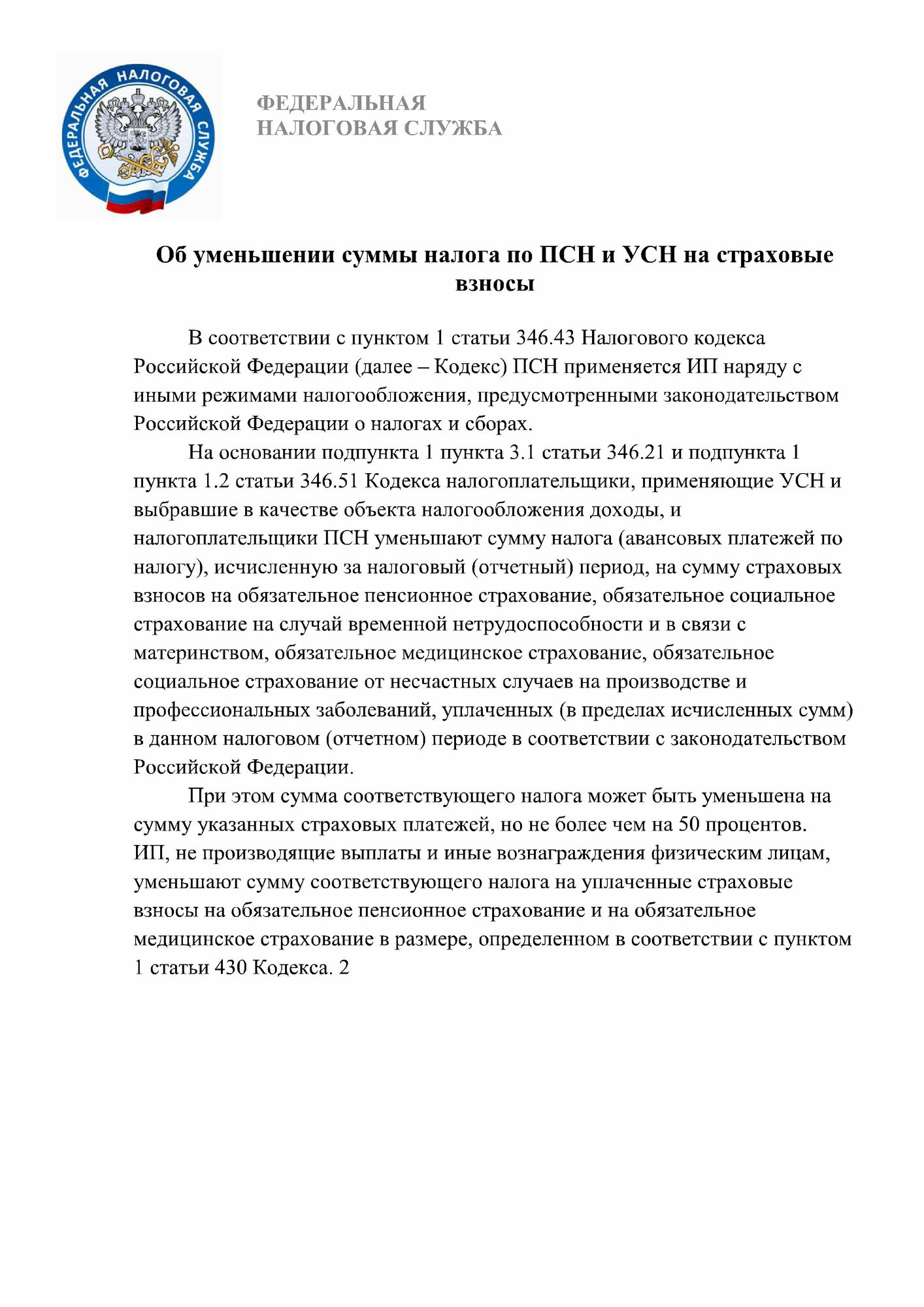 ФЕДЕРАЛЬНАЯ НАЛОГОВАЯ СЛУЖБА

ФЕДЕРАЛЬНАЯ НАЛОГОВАЯ СЛУЖБА

Об уменьшении суммы налога по ПСН и УСН на страховые взносы

В соответствии с пунктом 1 статьи 346.43 Налогового кодекса Российской Федерации (далее – Кодекс) ПСН применяется ИП наряду с иными режимами налогообложения, предусмотренными законодательством Российской Федерации о налогах и сборах.

На основании подпункта 1 пункта 3.1 статьи 346.21 и подпункта 1 пункта 1.2 статьи 346.51 Кодекса налогоплательщики, применяющие УСН и выбравшие в качестве объекта налогообложения доходы, и налогоплательщики ПСН уменьшают сумму налога (авансовых платежей по налогу), исчисленную за налоговый (отчетный) период, на сумму страховых взносов на обязательное пенсионное страхование, обязательное социальное страхование на случай временной нетрудоспособности и в связи с материнством, обязательное медицинское страхование, обязательное социальное страхование от несчастных случаев на производстве и профессиональных заболеваний, уплаченных (в пределах исчисленных сумм) в данном налоговом (отчетном) периоде в соответствии с законодательством Российской Федерации.

При этом сумма соответствующего налога может быть уменьшена на сумму указанных страховых платежей, но не более чем на 50 процентов. ИП, не производящие выплаты и иные вознаграждения физическим лицам, уменьшают сумму соответствующего налога на уплаченные страховые взносы на обязательное пенсионное страхование и на обязательное медицинское страхование в размере, определенном в соответствии с пунктом 1 статьи 430 Кодекса. 2